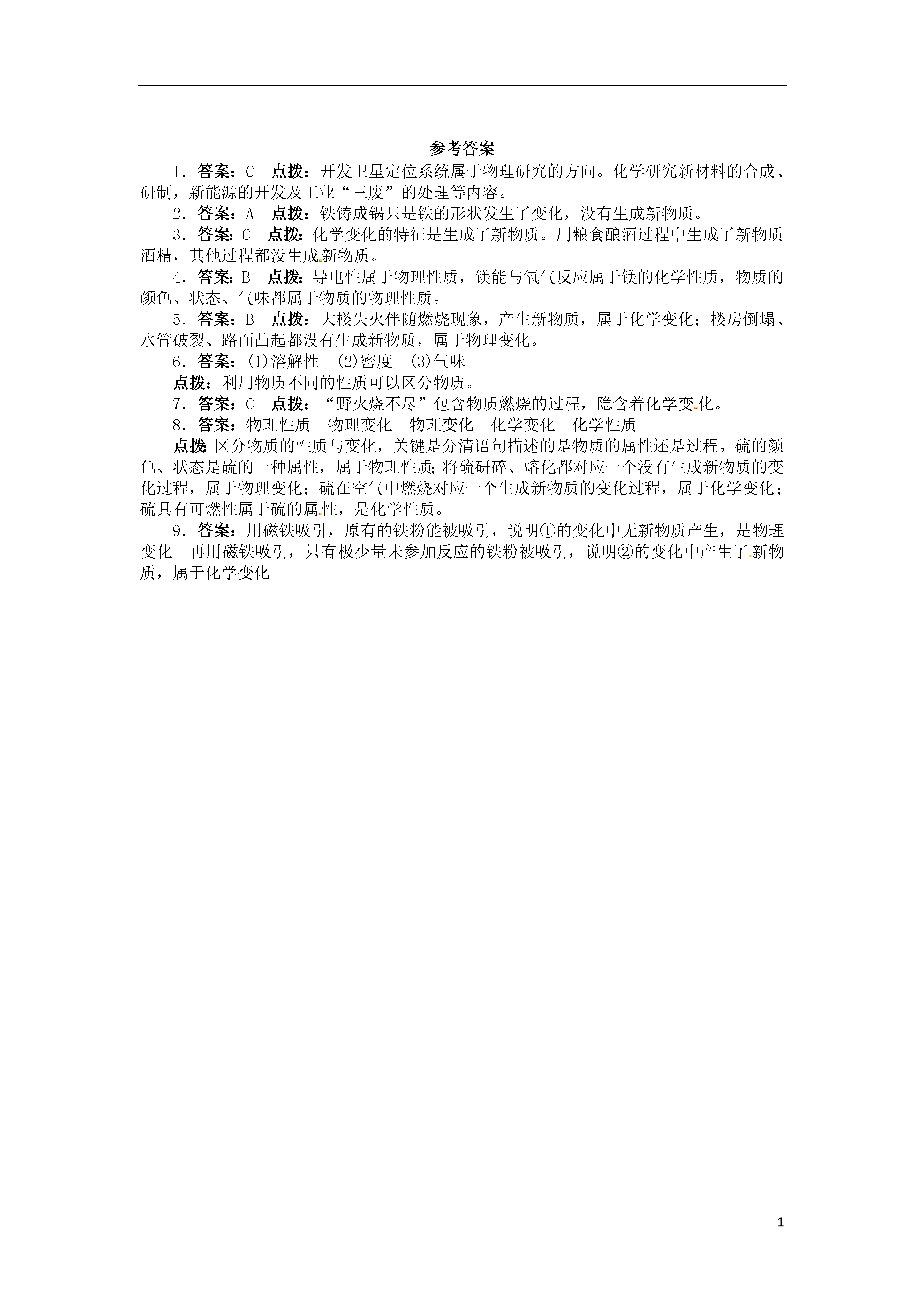 参考答案

1．答案：C　点拨：开发卫星定位系统属于物理研究的方向。化学研究新材料的合成、研制，新能源的开发及工业“三废”的处理等内容。

2．答案：A　点拨：铁铸成锅只是铁的形状发生了变化，没有生成新物质。

3．答案：C　点拨：化学变化的特征是生成了新物质。用粮食酿酒过程中生成了新物质酒精，其他过程都没生成新物质。

4．答案：B　点拨：导电性属于物理性质，镁能与氧气反应属于镁的化学性质，物质的颜色、状态、气味都属于物质的物理性质。

5．答案：B　点拨：大楼失火伴随燃烧现象，产生新物质，属于化学变化；楼房倒塌、水管破裂、路面凸起都没有生成新物质，属于物理变化。

6．答案：(1)溶解性　(2)密度　(3)气味

点拨：利用物质不同的性质可以区分物质。

7．答案：C　点拨：“野火烧不尽”包含物质燃烧的过程，隐含着化学变化。

8．答案：物理性质　物理变化　物理变化　化学变化　化学性质

点拨：区分物质的性质与变化，关键是分清语句描述的是物质的属性还是过程。硫的颜色、状态是硫的一种属性，属于物理性质；将硫研碎、熔化都对应一个没有生成新物质的变化过程，属于物理变化；硫在空气中燃烧对应一个生成新物质的变化过程，属于化学变化；硫具有可燃性属于硫的属性，是化学性质。

9．答案：用磁铁吸引，原有的铁粉能被吸引，说明①的变化中无新物质产生，是物理变化　再用磁铁吸引，只有极少量未参加反应的铁粉被吸引，说明②的变化中产生了新物质，属于化学变化

1